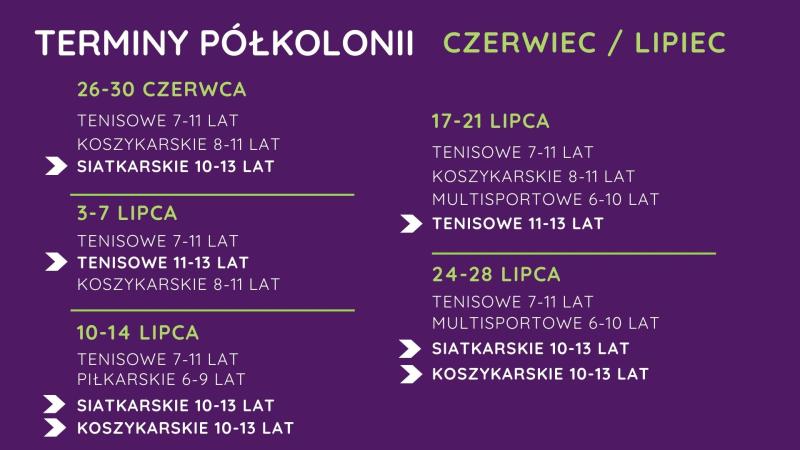 TERMINY PÓŁKOLONII CZERWIEC / LIPIEC

26-30 CZERWCA
TENISOWE 7-11 LAT
KOSZYKARSKIE 8-11 LAT
SIATKARSKIE 10-13 LAT

3-7 LIPCA
TENISOWE 7-11 LAT
TENISOWE 11-13 LAT
KOSZYKARSKIE 8-11 LAT

10-14 LIPCA
TENISOWE 7-11 LAT
PIŁKARSKIE 6-9 LAT
SIATKARSKIE 10-13 LAT
KOSZYKARSKIE 10-13 LAT

17-21 LIPCA
TENISOWE 7-11 LAT
KOSZYKARSKIE 8-11 LAT
MULTISPORTOWE 6-10 LAT
TENISOWE 11-13 LAT

24-28 LIPCA
TENISOWE 7-11 LAT
MULTISPORTOWE 6-10 LAT
SIATKARSKIE 10-13 LAT
KOSZYKARSKIE 10-13 LAT